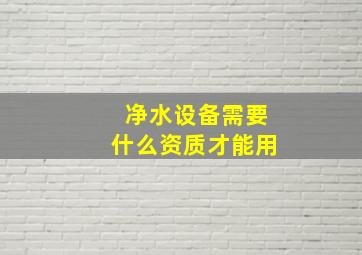 净水设备需要
什么资质才能用